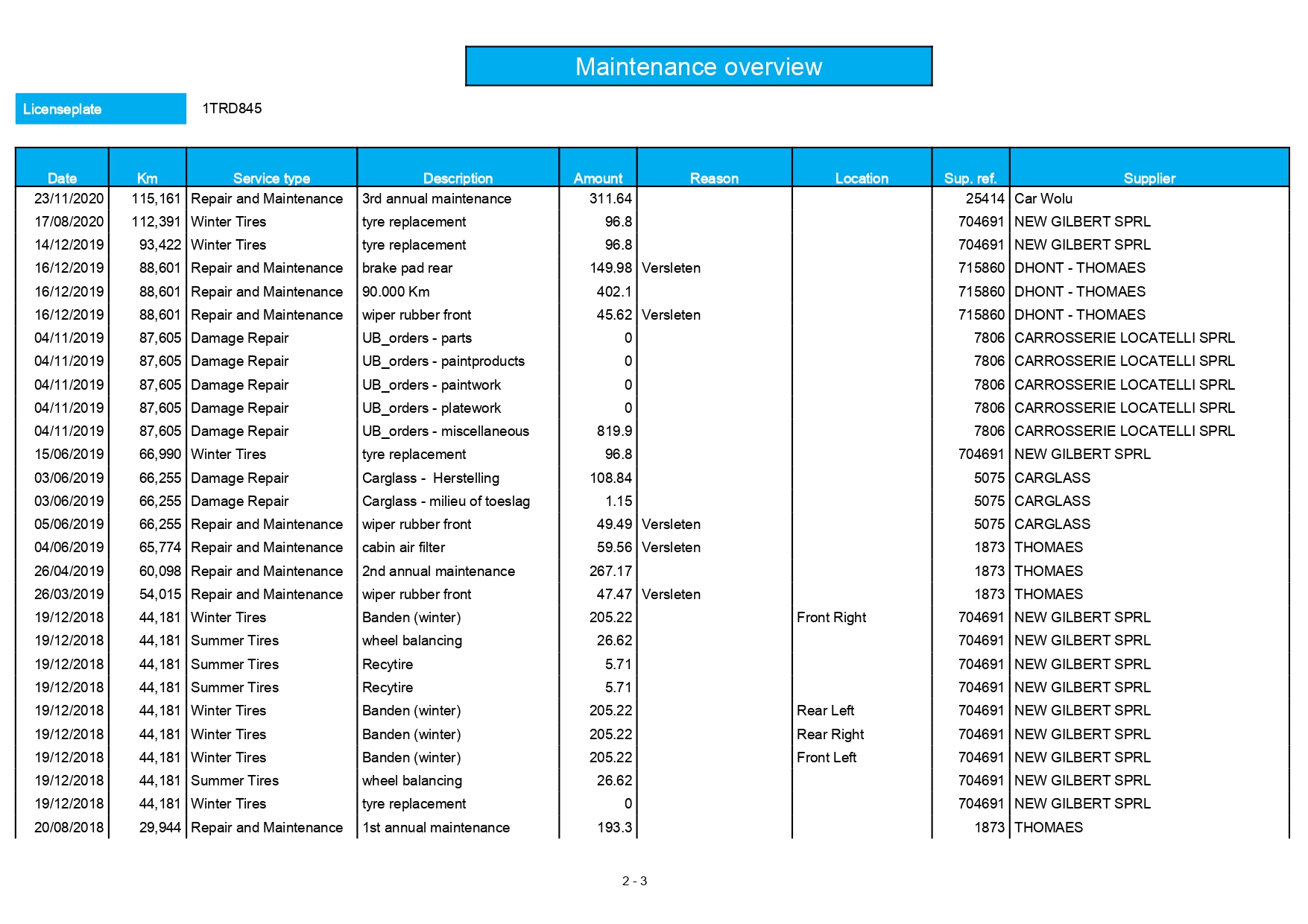 Maintenance overview

Licenseplate
1TRD845

| Date | Km | Service type | Description | Amount | Reason | Location | Sup. ref. | Supplier |
|---|---|---|---|---|---|---|---|---|
| 23/11/2020 | 115,161 | Repair and Maintenance | 3rd annual maintenance | 311.64 | | | 25414 | Car Wolu |
| 17/08/2020 | 112,391 | Winter Tires | tyre replacement | 96.8 | | | 704691 | NEW GILBERT SPRL |
| 14/12/2019 | 93,422 | Winter Tires | tyre replacement | 96.8 | | | 704691 | NEW GILBERT SPRL |
| 16/12/2019 | 88,601 | Repair and Maintenance | brake pad rear | 149.98 | Versleten | | 715860 | DHONT - THOMAES |
| 16/12/2019 | 88,601 | Repair and Maintenance | 90.000 Km | 402.1 | | | 715860 | DHONT - THOMAES |
| 16/12/2019 | 88,601 | Repair and Maintenance | wiper rubber front | 45.62 | Versleten | | 715860 | DHONT - THOMAES |
| 04/11/2019 | 87,605 | Damage Repair | UB_orders - parts | 0 | | | 7806 | CARROSSERIE LOCATELLI SPRL |
| 04/11/2019 | 87,605 | Damage Repair | UB_orders - paintproducts | 0 | | | 7806 | CARROSSERIE LOCATELLI SPRL |
| 04/11/2019 | 87,605 | Damage Repair | UB_orders - paintwork | 0 | | | 7806 | CARROSSERIE LOCATELLI SPRL |
| 04/11/2019 | 87,605 | Damage Repair | UB_orders - platework | 0 | | | 7806 | CARROSSERIE LOCATELLI SPRL |
| 04/11/2019 | 87,605 | Damage Repair | UB_orders - miscellaneous | 819.9 | | | 7806 | CARROSSERIE LOCATELLI SPRL |
| 15/06/2019 | 66,990 | Winter Tires | tyre replacement | 96.8 | | | 704691 | NEW GILBERT SPRL |
| 03/06/2019 | 66,255 | Damage Repair | Carglass - Herstelling | 108.84 | | | 5075 | CARGLASS |
| 03/06/2019 | 66,255 | Damage Repair | Carglass - milieu of toeslag | 1.15 | | | 5075 | CARGLASS |
| 05/06/2019 | 66,255 | Repair and Maintenance | wiper rubber front | 49.49 | Versleten | | 5075 | CARGLASS |
| 04/06/2019 | 65,774 | Repair and Maintenance | cabin air filter | 59.56 | Versleten | | 1873 | THOMAES |
| 26/04/2019 | 60,098 | Repair and Maintenance | 2nd annual maintenance | 267.17 | | | 1873 | THOMAES |
| 26/03/2019 | 54,015 | Repair and Maintenance | wiper rubber front | 47.47 | Versleten | | 1873 | THOMAES |
| 19/12/2018 | 44,181 | Winter Tires | Banden (winter) | 205.22 | | Front Right | 704691 | NEW GILBERT SPRL |
| 19/12/2018 | 44,181 | Summer Tires | wheel balancing | 26.62 | | | 704691 | NEW GILBERT SPRL |
| 19/12/2018 | 44,181 | Summer Tires | Recytire | 5.71 | | | 704691 | NEW GILBERT SPRL |
| 19/12/2018 | 44,181 | Summer Tires | Recytire | 5.71 | | | 704691 | NEW GILBERT SPRL |
| 19/12/2018 | 44,181 | Winter Tires | Banden (winter) | 205.22 | | Rear Left | 704691 | NEW GILBERT SPRL |
| 19/12/2018 | 44,181 | Winter Tires | Banden (winter) | 205.22 | | Rear Right | 704691 | NEW GILBERT SPRL |
| 19/12/2018 | 44,181 | Winter Tires | Banden (winter) | 205.22 | | Front Left | 704691 | NEW GILBERT SPRL |
| 19/12/2018 | 44,181 | Summer Tires | wheel balancing | 26.62 | | | 704691 | NEW GILBERT SPRL |
| 19/12/2018 | 44,181 | Winter Tires | tyre replacement | 0 | | | 704691 | NEW GILBERT SPRL |
| 20/08/2018 | 29,944 | Repair and Maintenance | 1st annual maintenance | 193.3 | | | 1873 | THOMAES |

2 - 3